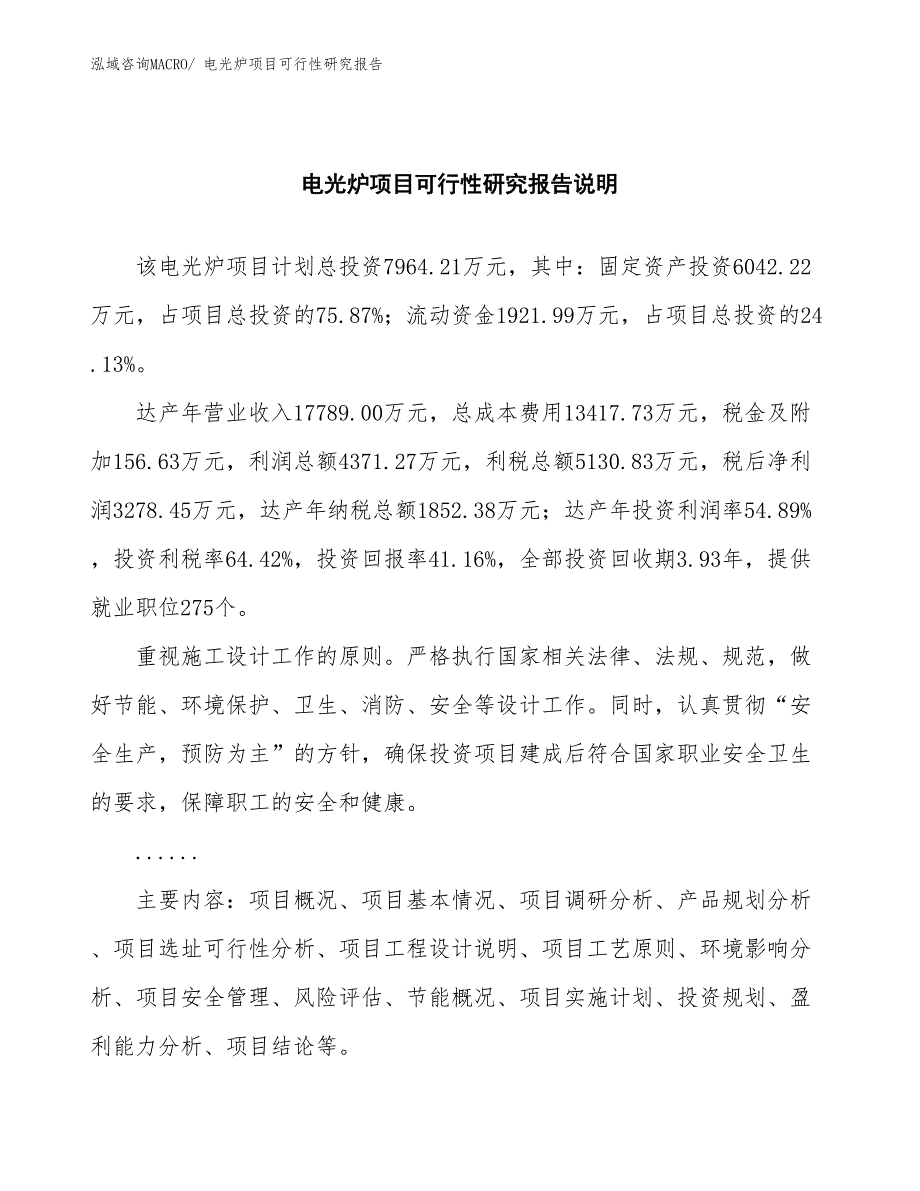 泓域咨询MACRO/ 电光炉项目可行性研究报告

电光炉项目可行性研究报告说明

该电光炉项目计划总投资7964.21万元，其中：固定资产投资6042.22万元，占项目总投资的75.87%；流动资金1921.99万元，占项目总投资的24.13%。

达产年营业收入17789.00万元，总成本费用13417.73万元，税金及附加156.63万元，利润总额4371.27万元，利税总额5130.83万元，税后净利润3278.45万元，达产年纳税总额1852.38万元；达产年投资利润率54.89%，投资利税率64.42%，投资回报率41.16%，全部投资回收期3.93年，提供就业职位275个。

重视施工设计工作的原则。严格执行国家相关法律、法规、规范，做好节能、环境保护、卫生、消防、安全等设计工作。同时，认真贯彻“安全生产，预防为主”的方针，确保投资项目建成后符合国家职业安全卫生的要求，保障职工的安全和健康。

......

主要内容：项目概况、项目基本情况、项目调研分析、产品规划分析、项目选址可行性分析、项目工程设计说明、项目工艺原则、环境影响分析、项目安全管理、风险评估、节能概况、项目实施计划、投资规划、盈利能力分析、项目结论等。